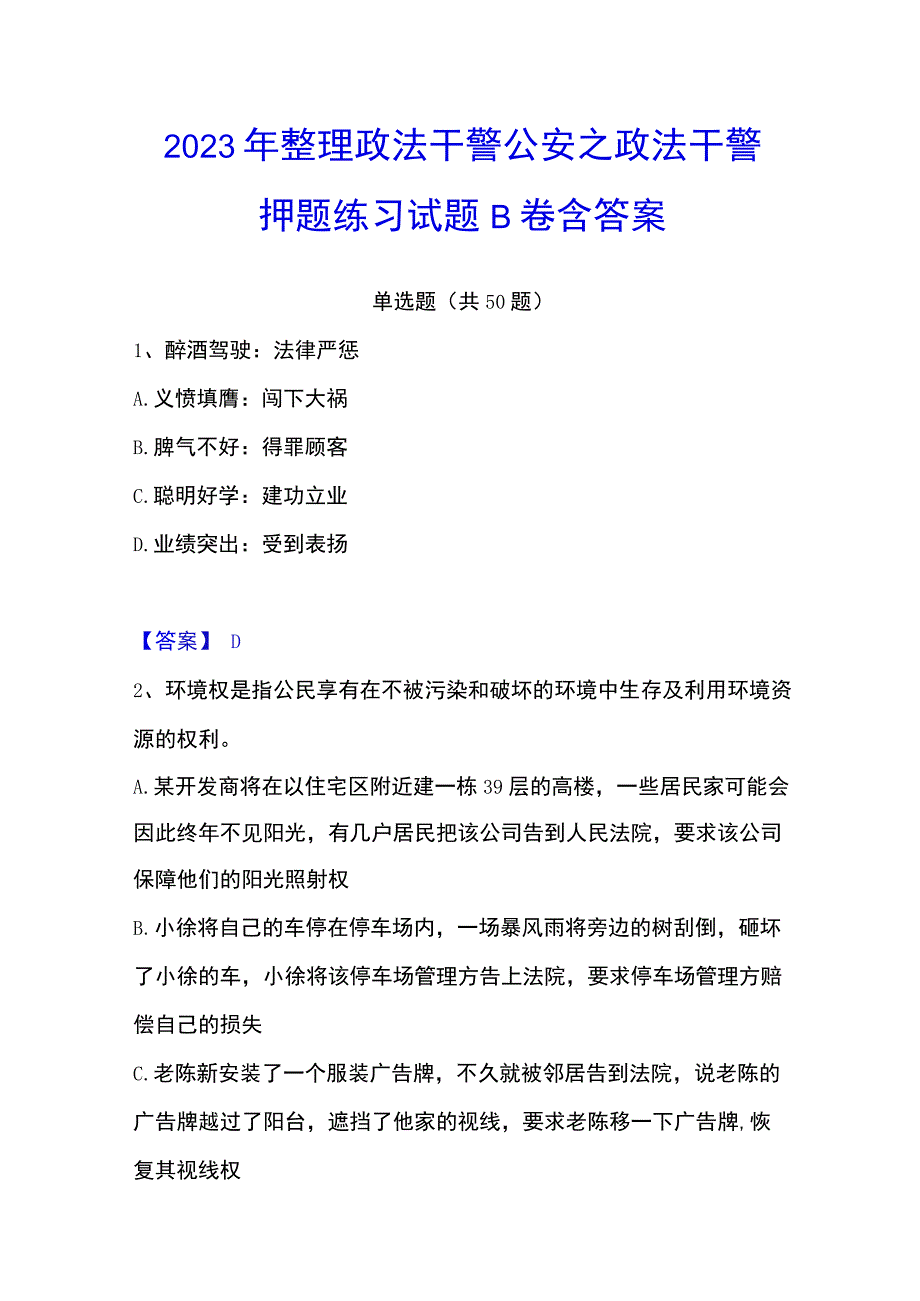 2023年整理政法干警公安之政法干警押题练习试题B卷含答案

单选题（共50题）

1、醉酒驾驶：法律严惩

A.义愤填膺：闯下大祸

B.脾气不好：得罪顾客

C.聪明好学：建功立业

D.业绩突出：受到表扬

【答案】 D

2、环境权是指公民享有在不被污染和破坏的环境中生存及利用环境资源的权利。

A.某开发商将在以住宅区附近建一栋39层的高楼，一些居民家可能会因此终年不见阳光，有几户居民把该公司告到人民法院，要求该公司保障他们的阳光照射权

B.小徐将自己的车停在停车场内，一场暴风雨将旁边的树刮倒，砸坏了小徐的车，小徐将该停车场管理方告上法院，要求停车场管理方赔偿自己的损失

C.老陈新安装了一个服装广告牌，不久就被邻居告到法院，说老陈的广告牌越过了阳台，遮挡了他家的视线，要求老陈移一下广告牌,恢复其视线权